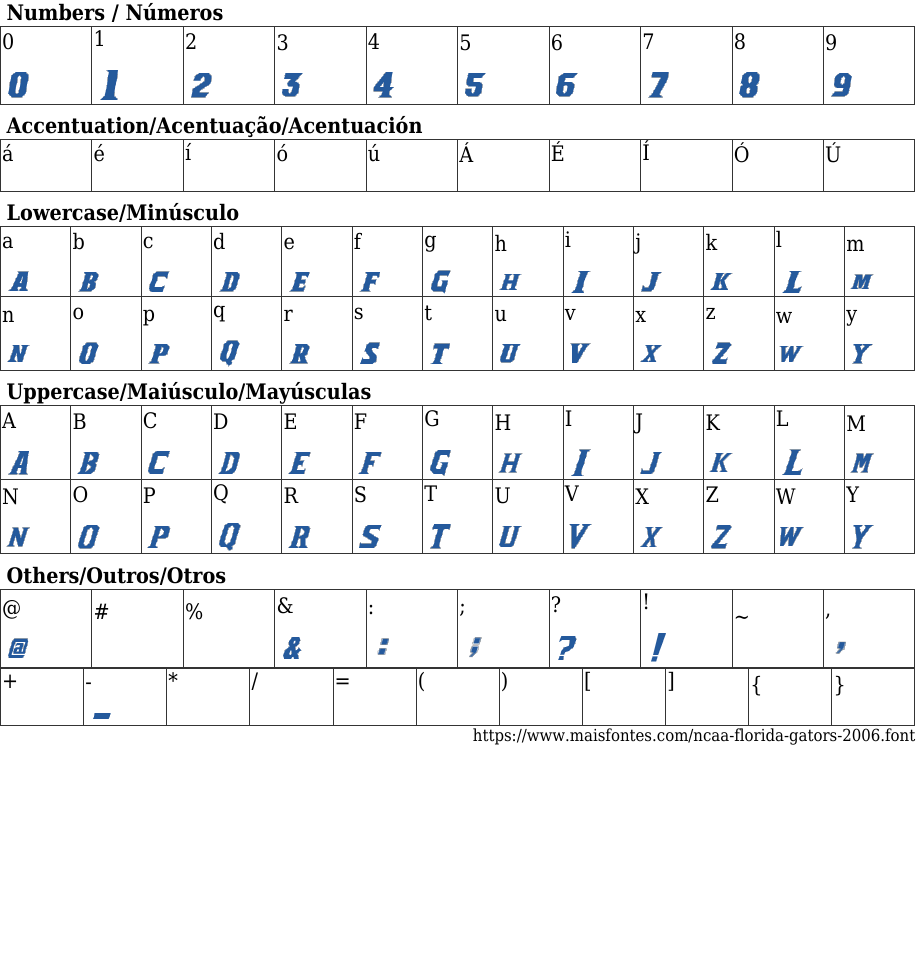 Numbers / Números

| 0 | 1 | 2 | 3 | 4 | 5 | 6 | 7 | 8 | 9 |
|---|---|---|---|---|---|---|---|---|---|
| 0 | 1 | 2 | 3 | 4 | 5 | 6 | 7 | 8 | 9 |

Accentuation/Acentuação/Acentuación

| á | é | í | ó | ú | Á | É | Í | Ó | Ú |
|---|---|---|---|---|---|---|---|---|---|

Lowercase/Minúsculo

| a | b | c | d | e | f | g | h | i | j | k | l | m |
|---|---|---|---|---|---|---|---|---|---|---|---|---|
| A | B | C | D | E | F | G | H | I | J | K | L | M |
| n | o | p | q | r | s | t | u | v | x | z | w | y |
| N | O | P | Q | R | S | T | U | V | X | Z | W | Y |

Uppercase/Maiúsculo/Mayúsculas

| A | B | C | D | E | F | G | H | I | J | K | L | M |
|---|---|---|---|---|---|---|---|---|---|---|---|---|
| A | B | C | D | E | F | G | H | I | J | K | L | M |
| N | O | P | Q | R | S | T | U | V | X | Z | W | Y |
| N | O | P | Q | R | S | T | U | V | X | Z | W | Y |

Others/Outros/Otros

| @ | # | % | & | : | ; | ? | ! | ~ | , |
|---|---|---|---|---|---|---|---|---|---|
| @ | | | & | : | ; | ? | ! | | , |

| + | - | * | / | = | ( | ) | [ | ] | { | } |
|---|---|---|---|---|---|---|---|---|---|---|
| | _ | | | | | | | | | |

https://www.maisfontes.com/ncaa-florida-gators-2006.font